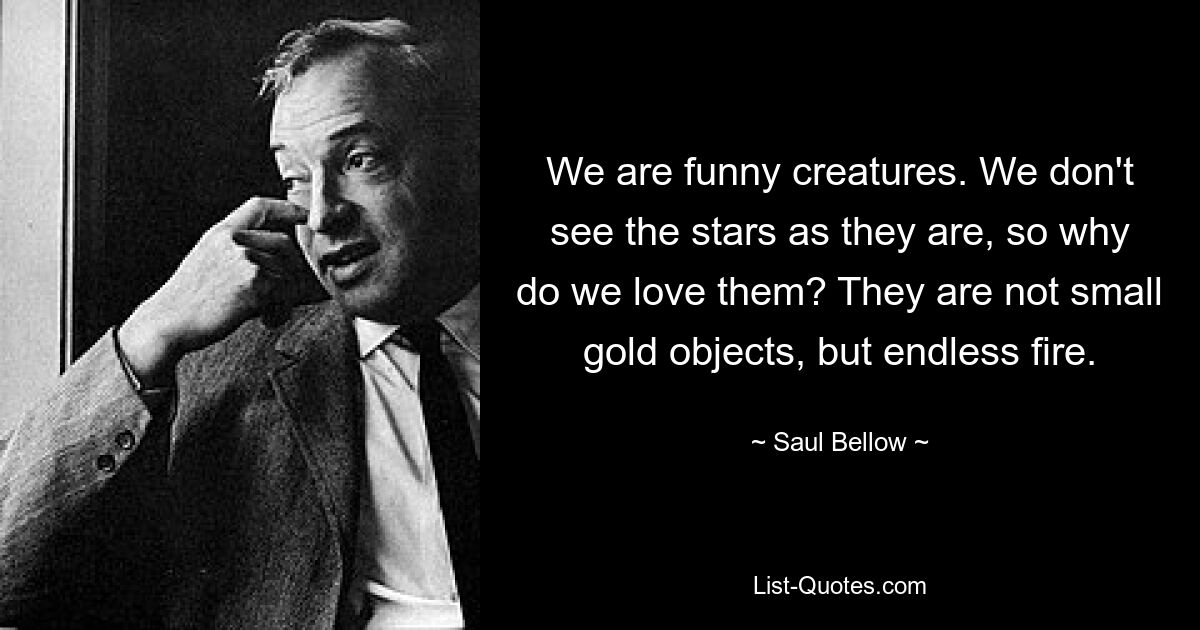 We are funny creatures. We don't see the stars as they are, so why do we love them? They are not small gold objects, but endless fire.

~ Saul Bellow ~

List-Quotes.com